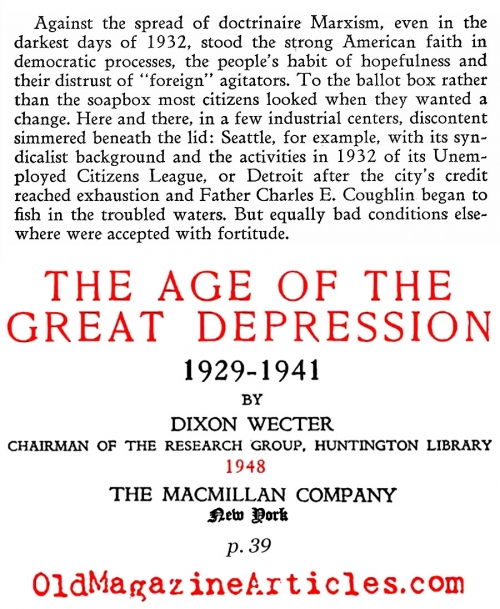 Against the spread of doctrinaire Marxism, even in the darkest days of 1932, stood the strong American faith in democratic processes, the people's habit of hopefulness and their distrust of "foreign" agitators. To the ballot box rather than the soapbox most citizens looked when they wanted a change. Here and there, in a few industrial centers, discontent simmered beneath the lid: Seattle, for example, with its syndicalist background and the activities in 1932 of its Unemployed Citizens League, or Detroit after the city's credit reached exhaustion and Father Charles E. Coughlin began to fish in the troubled waters. But equally bad conditions elsewhere were accepted with fortitude.

THE AGE OF THE GREAT DEPRESSION

1929-1941

BY

DIXON WECTER

CHAIRMAN OF THE RESEARCH GROUP, HUNTINGTON LIBRARY

1948

THE MACMILLAN COMPANY

New York

p. 39

OldMagazineArticles.com